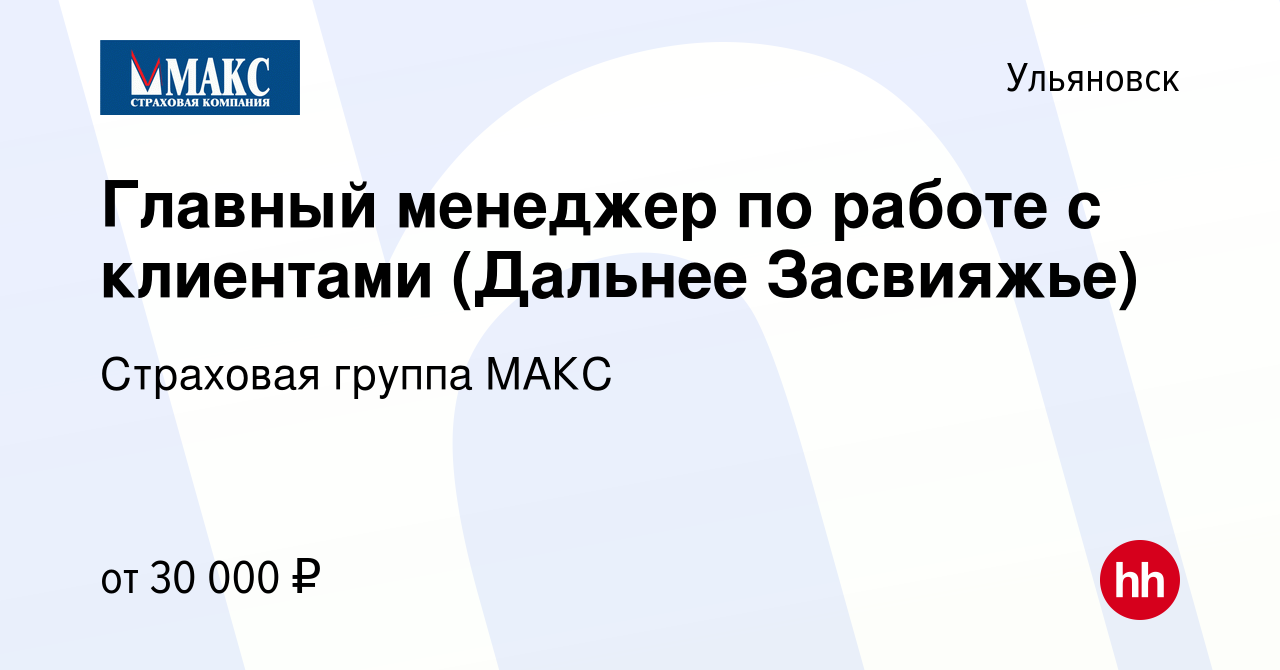 МАКС
СТРАХОВАЯ КОМПАНИЯ

Ульяновск

Главный менеджер по работе с клиентами (Дальнее Засвияжье)

Страховая группа МАКС

от 30 000 ₽

hh